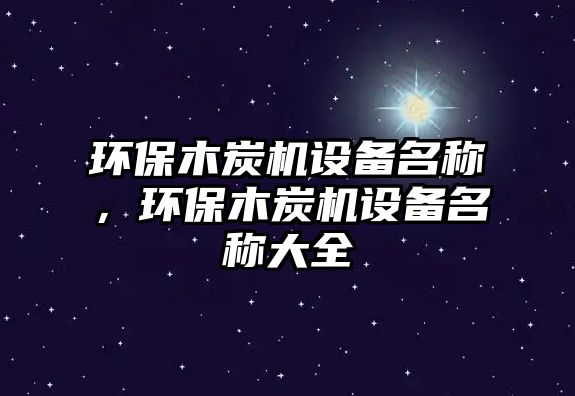 环保木炭机设备名称，环保木炭机设备名称大全